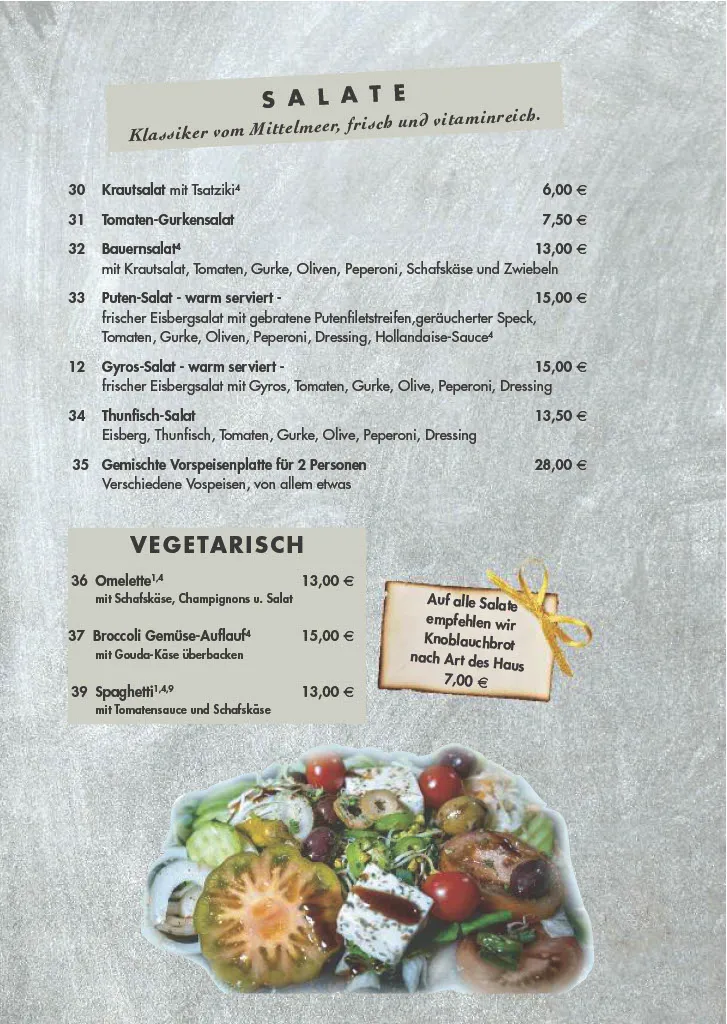 SALATE
Klassiker vom Mittelmeer, frisch und vitaminreich.

30 Krautsalat mit Tsatziki$^4$ 6,00 €

31 Tomaten-Gurkensalat 7,50 €

32 Bauernsalat$^4$ 13,00 €
mit Krautsalat, Tomaten, Gurke, Oliven, Peperoni, Schafskäse und Zwiebeln

33 Puten-Salat - warm serviert - 15,00 €
frischer Eisbergsalat mit gebratene Putenfiletstreifen,geräucherter Speck, Tomaten, Gurke, Oliven, Peperoni, Dressing, Hollandaise-Sauce$^4$

12 Gyros-Salat - warm serviert - 15,00 €
frischer Eisbergsalat mit Gyros, Tomaten, Gurke, Olive, Peperoni, Dressing

34 Thunfisch-Salat 13,50 €
Eisberg, Thunfisch, Tomaten, Gurke, Olive, Peperoni, Dressing

35 Gemischte Vorspeisenplatte für 2 Personen 28,00 €
Verschiedene Vospeisen, von allem etwas

VEGETARISCH

36 Omelette$^{1,4}$ 13,00 €
mit Schafskäse, Champignons u. Salat

37 Broccoli Gemüse-Auflauf$^4$ 15,00 €
mit Gouda-Käse überbacken

39 Spaghetti$^{1,4,9}$ 13,00 €
mit Tomatensauce und Schafskäse

Auf alle Salate empfehlen wir Knoblauchbrot nach Art des Haus 7,00 €